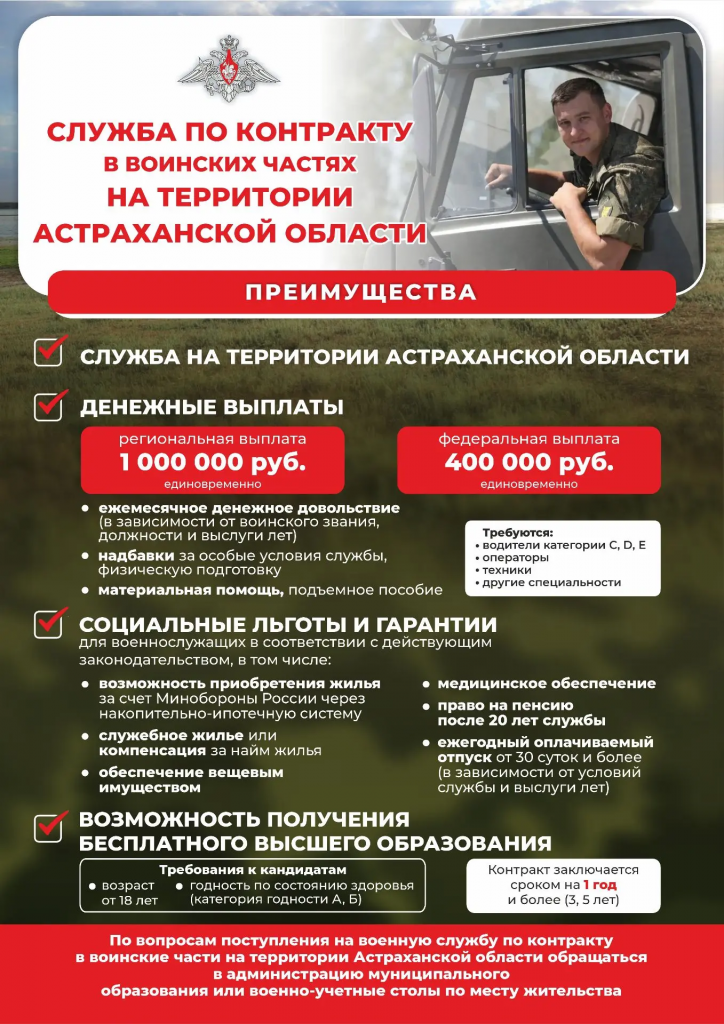 СЛУЖБА ПО КОНТРАКТУ
В ВОИНСКИХ ЧАСТЯХ
НА ТЕРРИТОРИИ
АСТРАХАНСКОЙ ОБЛАСТИ

ПРЕИМУЩЕСТВА

☑ СЛУЖБА НА ТЕРРИТОРИИ АСТРАХАНСКОЙ ОБЛАСТИ

☑ ДЕНЕЖНЫЕ ВЫПЛАТЫ

региональная выплата
1 000 000 руб.
единовременно

федеральная выплата
400 000 руб.
единовременно

• ежемесячное денежное довольствие (в зависимости от воинского звания, должности и выслуги лет)
• надбавки за особые условия службы, физическую подготовку
• материальная помощь, подъемное пособие

Требуются:
• водители категории C, D, E
• операторы
• техники
• другие специальности

☑ СОЦИАЛЬНЫЕ ЛЬГОТЫ И ГАРАНТИИ
для военнослужащих в соответствии с действующим законодательством, в том числе:

• возможность приобретения жилья за счет Минобороны России через накопительно-ипотечную систему
• служебное жилье или компенсация за найм жилья
• обеспечение вещевым имуществом

• медицинское обеспечение
• право на пенсию после 20 лет службы
• ежегодный оплачиваемый отпуск от 30 суток и более (в зависимости от условий службы и выслуги лет)

☑ ВОЗМОЖНОСТЬ ПОЛУЧЕНИЯ БЕСПЛАТНОГО ВЫСШЕГО ОБРАЗОВАНИЯ

Требования к кандидатам
• возраст от 18 лет
• годность по состоянию здоровья (категория годности А, Б)

Контракт заключается сроком на 1 год и более (3, 5 лет)

По вопросам поступления на военную службу по контракту в воинские части на территории Астраханской области обращаться в администрацию муниципального образования или военно-учетные столы по месту жительства